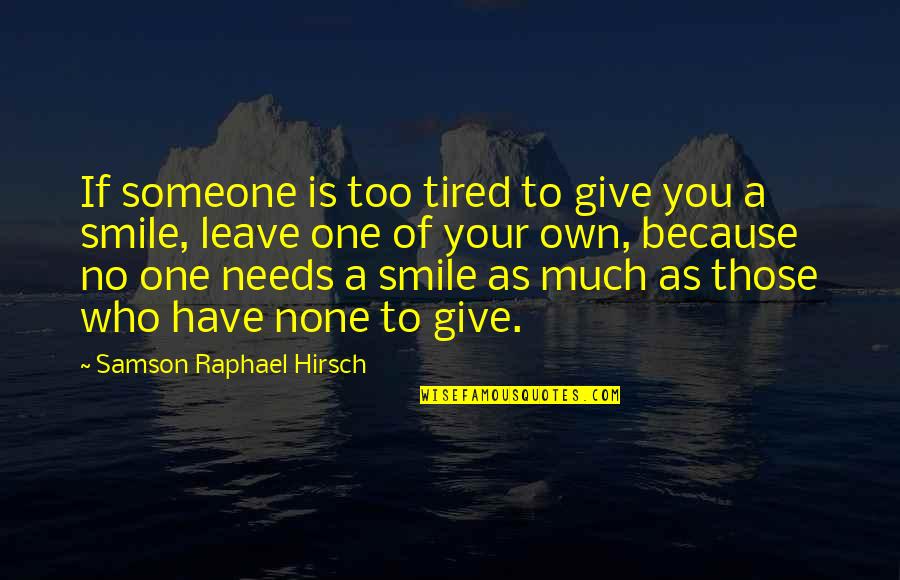 If someone is too tired to give you a smile, leave one of your own, because no one needs a smile as much as those who have none to give.

~ Samson Raphael Hirsch

WISEFAMOUSQUOTES.COM